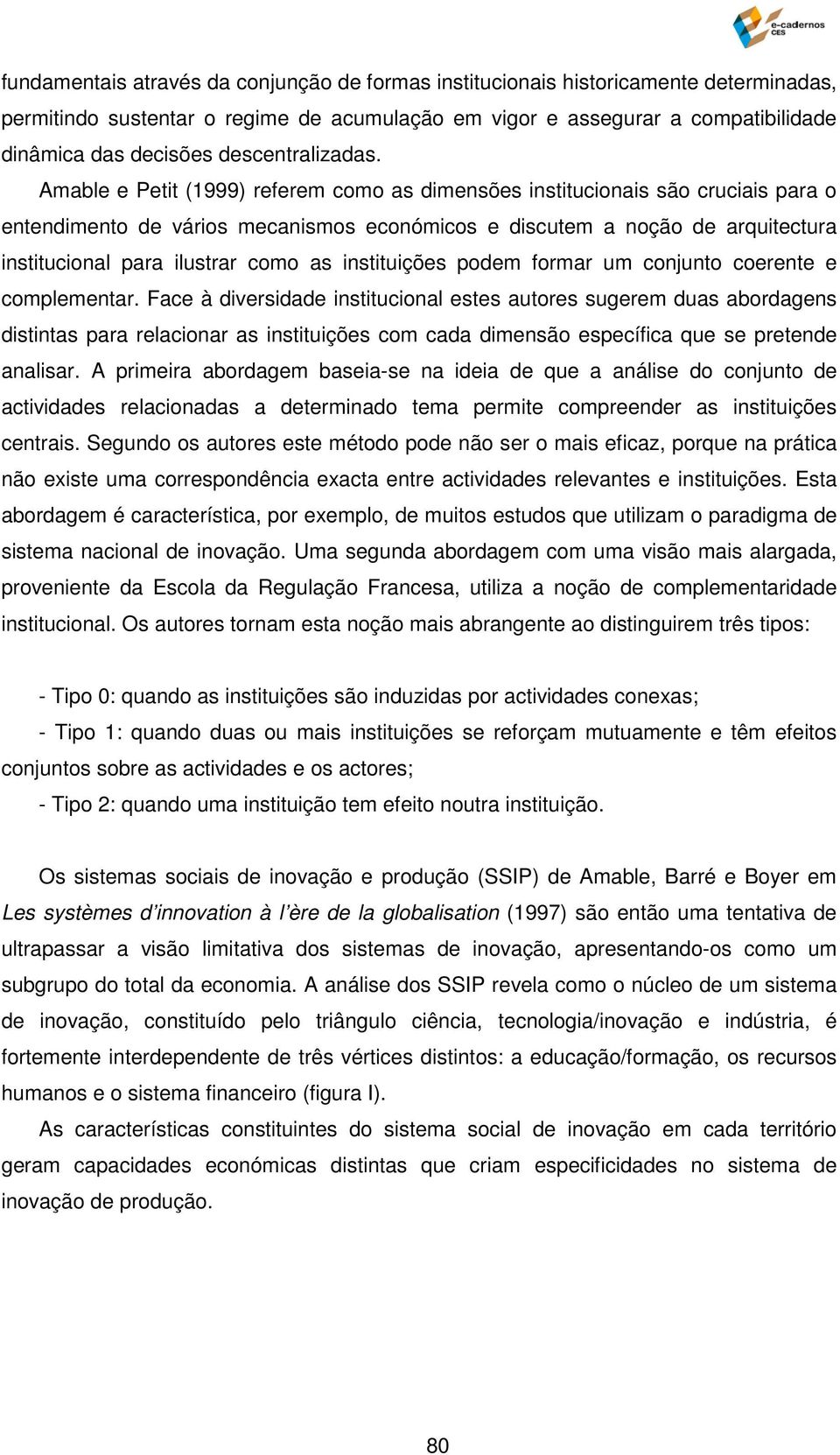 e-cadernos CES

fundamentais através da conjunção de formas institucionais historicamente determinadas, permitindo sustentar o regime de acumulação em vigor e assegurar a compatibilidade dinâmica das decisões descentralizadas.

Amable e Petit (1999) referem como as dimensões institucionais são cruciais para o entendimento de vários mecanismos económicos e discutem a noção de arquitectura institucional para ilustrar como as instituições podem formar um conjunto coerente e complementar. Face à diversidade institucional estes autores sugerem duas abordagens distintas para relacionar as instituições com cada dimensão específica que se pretende analisar. A primeira abordagem baseia-se na ideia de que a análise do conjunto de actividades relacionadas a determinado tema permite compreender as instituições centrais. Segundo os autores este método pode não ser o mais eficaz, porque na prática não existe uma correspondência exacta entre actividades relevantes e instituições. Esta abordagem é característica, por exemplo, de muitos estudos que utilizam o paradigma de sistema nacional de inovação. Uma segunda abordagem com uma visão mais alargada, proveniente da Escola da Regulação Francesa, utiliza a noção de complementaridade institucional. Os autores tornam esta noção mais abrangente ao distinguirem três tipos:

- Tipo 0: quando as instituições são induzidas por actividades conexas;

- Tipo 1: quando duas ou mais instituições se reforçam mutuamente e têm efeitos conjuntos sobre as actividades e os actores;

- Tipo 2: quando uma instituição tem efeito noutra instituição.

Os sistemas sociais de inovação e produção (SSIP) de Amable, Barré e Boyer em Les systèmes d’innovation à l’ère de la globalisation (1997) são então uma tentativa de ultrapassar a visão limitativa dos sistemas de inovação, apresentando-os como um subgrupo do total da economia. A análise dos SSIP revela como o núcleo de um sistema de inovação, constituído pelo triângulo ciência, tecnologia/inovação e indústria, é fortemente interdependente de três vértices distintos: a educação/formação, os recursos humanos e o sistema financeiro (figura I).

As características constituintes do sistema social de inovação em cada território geram capacidades económicas distintas que criam especificidades no sistema de inovação de produção.

80